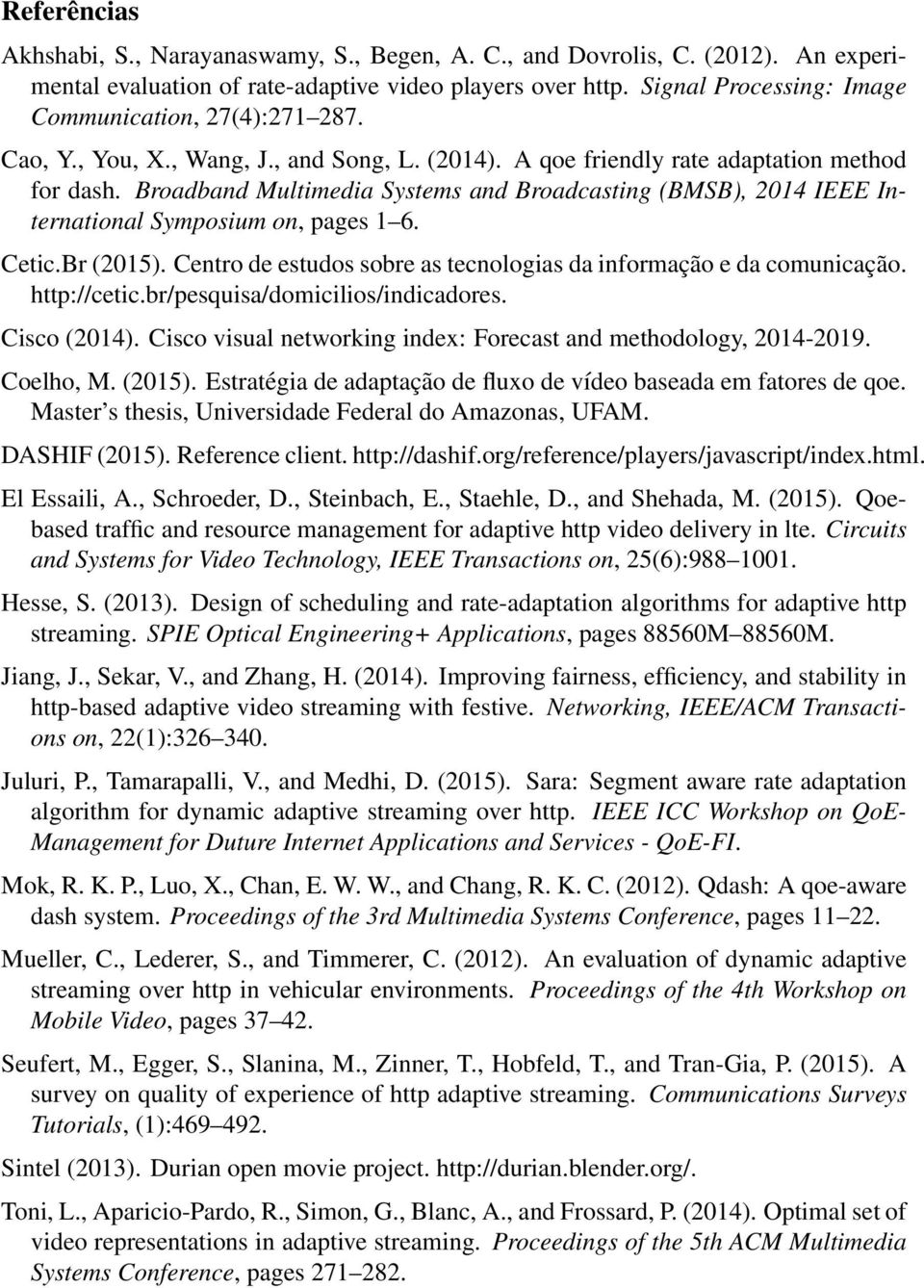 Referências

Akhshabi, S., Narayanaswamy, S., Begen, A. C., and Dovrolis, C. (2012). An experimental evaluation of rate-adaptive video players over http. Signal Processing: Image Communication, 27(4):271–287.

Cao, Y., You, X., Wang, J., and Song, L. (2014). A qoe friendly rate adaptation method for dash. Broadband Multimedia Systems and Broadcasting (BMSB), 2014 IEEE International Symposium on, pages 1–6.

Cetic.Br (2015). Centro de estudos sobre as tecnologias da informação e da comunicação. http://cetic.br/pesquisa/domicilios/indicadores.

Cisco (2014). Cisco visual networking index: Forecast and methodology, 2014-2019.

Coelho, M. (2015). Estratégia de adaptação de fluxo de vídeo baseada em fatores de qoe. Master's thesis, Universidade Federal do Amazonas, UFAM.

DASHIF (2015). Reference client. http://dashif.org/reference/players/javascript/index.html.

El Essaili, A., Schroeder, D., Steinbach, E., Staehle, D., and Shehada, M. (2015). Qoe-based traffic and resource management for adaptive http video delivery in lte. Circuits and Systems for Video Technology, IEEE Transactions on, 25(6):988–1001.

Hesse, S. (2013). Design of scheduling and rate-adaptation algorithms for adaptive http streaming. SPIE Optical Engineering+ Applications, pages 88560M–88560M.

Jiang, J., Sekar, V., and Zhang, H. (2014). Improving fairness, efficiency, and stability in http-based adaptive video streaming with festive. Networking, IEEE/ACM Transactions on, 22(1):326–340.

Juluri, P., Tamarapalli, V., and Medhi, D. (2015). Sara: Segment aware rate adaptation algorithm for dynamic adaptive streaming over http. IEEE ICC Workshop on QoE-Management for Duture Internet Applications and Services - QoE-FI.

Mok, R. K. P., Luo, X., Chan, E. W. W., and Chang, R. K. C. (2012). Qdash: A qoe-aware dash system. Proceedings of the 3rd Multimedia Systems Conference, pages 11–22.

Mueller, C., Lederer, S., and Timmerer, C. (2012). An evaluation of dynamic adaptive streaming over http in vehicular environments. Proceedings of the 4th Workshop on Mobile Video, pages 37–42.

Seufert, M., Egger, S., Slanina, M., Zinner, T., Hobfeld, T., and Tran-Gia, P. (2015). A survey on quality of experience of http adaptive streaming. Communications Surveys Tutorials, (1):469–492.

Sintel (2013). Durian open movie project. http://durian.blender.org/.

Toni, L., Aparicio-Pardo, R., Simon, G., Blanc, A., and Frossard, P. (2014). Optimal set of video representations in adaptive streaming. Proceedings of the 5th ACM Multimedia Systems Conference, pages 271–282.